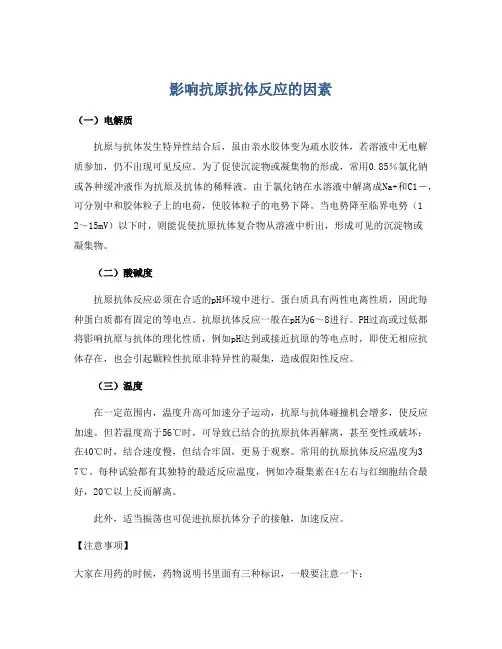 影响抗原抗体反应的因素

（一）电解质

抗原与抗体发生特异性结合后，虽由亲水胶体变为疏水胶体，若溶液中无电解质参加，仍不出现可见反应。为了促使沉淀物或凝集物的形成，常用0.85%氯化钠或各种缓冲液作为抗原及抗体的稀释液。由于氯化钠在水溶液中解离成Na+和Cl－，可分别中和胶体粒子上的电荷，使胶体粒子的电势下降。当电势降至临界电势（12～15mV）以下时，则能促使抗原抗体复合物从溶液中析出，形成可见的沉淀物或凝集物。

（二）酸碱度

抗原抗体反应必须在合适的pH环境中进行。蛋白质具有两性电离性质，因此每种蛋白质都有固定的等电点。抗原抗体反应一般在pH为6～8进行。PH过高或过低都将影响抗原与抗体的理化性质，例如pH达到或接近抗原的等电点时，即使无相应抗体存在，也会引起颗粒性抗原非特异性的凝集，造成假阳性反应。

（三）温度

在一定范围内，温度升高可加速分子运动，抗原与抗体碰撞机会增多，使反应加速。但若温度高于56℃时，可导致已结合的抗原抗体再解离，甚至变性或破坏；在40℃时，结合速度慢，但结合牢固，更易于观察。常用的抗原抗体反应温度为37℃。每种试验都有其独特的最适反应温度，例如冷凝集素在4左右与红细胞结合最好，20℃以上反而解离。

此外，适当振荡也可促进抗原抗体分子的接触，加速反应。

【注意事项】

大家在用药的时候，药物说明书里面有三种标识，一般要注意一下：